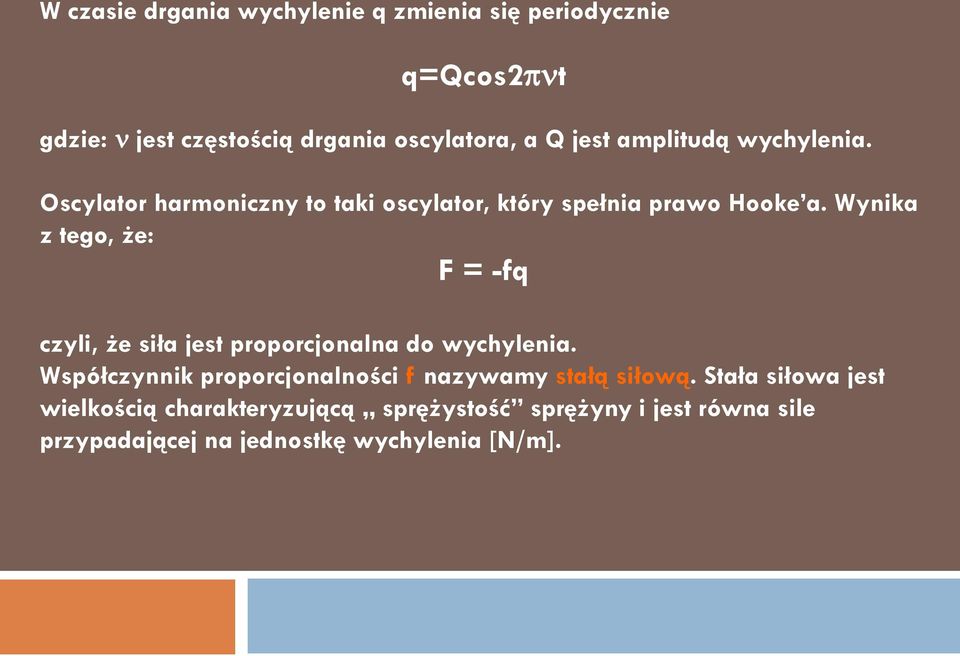 W czasie drgania wychylenie q zmienia się periodycznie

$q=Q\cos 2\pi\nu t$

gdzie: $\nu$ jest częstością drgania oscylatora, a Q jest amplitudą wychylenia.

Oscylator harmoniczny to taki oscylator, który spełnia prawo Hooke'a. Wynika z tego, że:

$F = -fq$

czyli, że siła jest proporcjonalna do wychylenia.
Współczynnik proporcjonalności f nazywamy stałą siłową. Stała siłowa jest wielkością charakteryzującą „ sprężystość" sprężyny i jest równa sile przypadającej na jednostkę wychylenia [N/m].